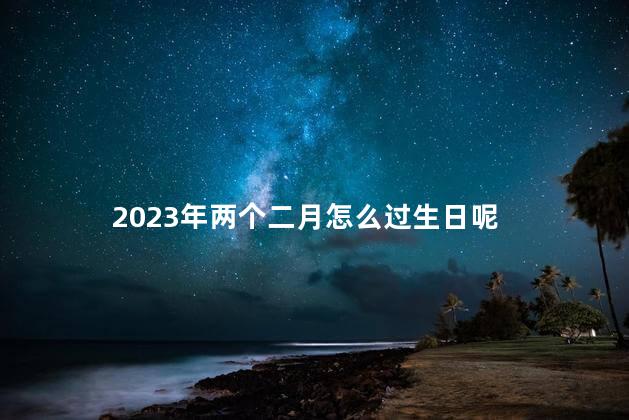 2023年两个二月怎么过生日呢